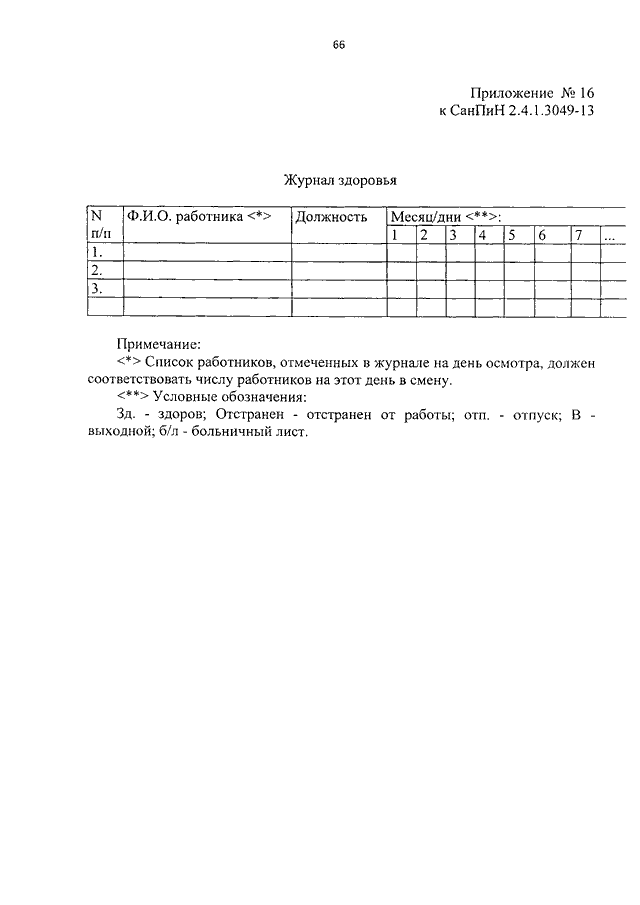 66

Приложение № 16
к СанПиН 2.4.1.3049-13

Журнал здоровья

| N п/п | Ф.И.О. работника <*> | Должность | Месяц/дни <**>: | | | | | | | |
|---|---|---|---|---|---|---|---|---|---|---|
| | | | 1 | 2 | 3 | 4 | 5 | 6 | 7 | ... |
| 1. | | | | | | | | | | |
| 2. | | | | | | | | | | |
| 3. | | | | | | | | | | |
| | | | | | | | | | | |

Примечание:
<*> Список работников, отмеченных в журнале на день осмотра, должен соответствовать числу работников на этот день в смену.
<**> Условные обозначения:
Зд. - здоров; Отстранен - отстранен от работы; отп. - отпуск; В - выходной; б/л - больничный лист.